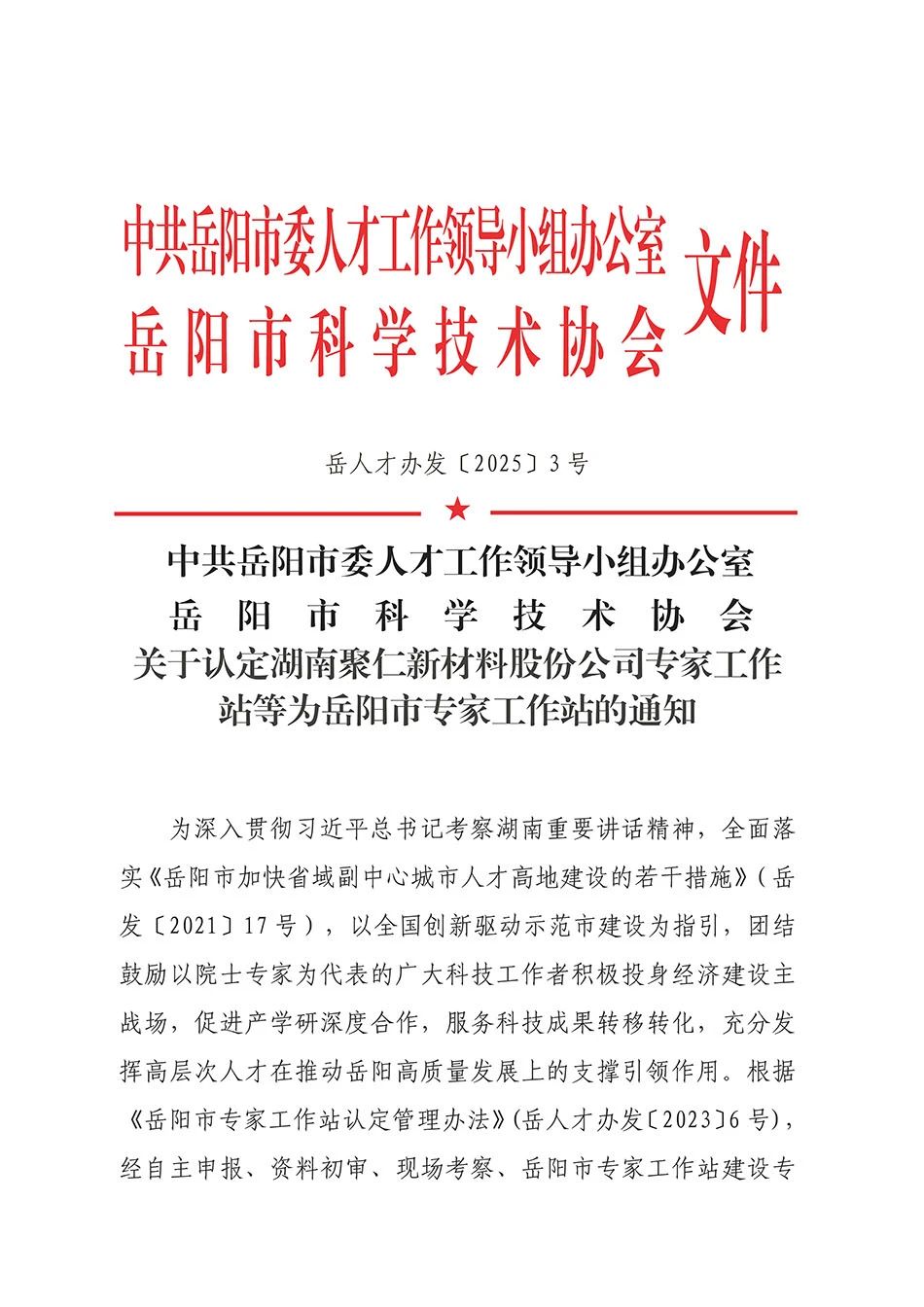 中共岳阳市委人才工作领导小组办公室
岳阳市科学技术协会
文件

岳人才办发〔2025〕3号

★

中共岳阳市委人才工作领导小组办公室
岳阳市科学技术协会
关于认定湖南聚仁新材料股份公司专家工作站等为岳阳市专家工作站的通知

为深入贯彻习近平总书记考察湖南重要讲话精神，全面落实《岳阳市加快省域副中心城市人才高地建设的若干措施》（岳发〔2021〕17号），以全国创新驱动示范市建设为指引，团结鼓励以院士专家为代表的广大科技工作者积极投身经济建设主战场，促进产学研深度合作，服务科技成果转移转化，充分发挥高层次人才在推动岳阳高质量发展上的支撑引领作用。根据《岳阳市专家工作站认定管理办法》(岳人才办发〔2023〕6号)，经自主申报、资料初审、现场考察、岳阳市专家工作站建设专